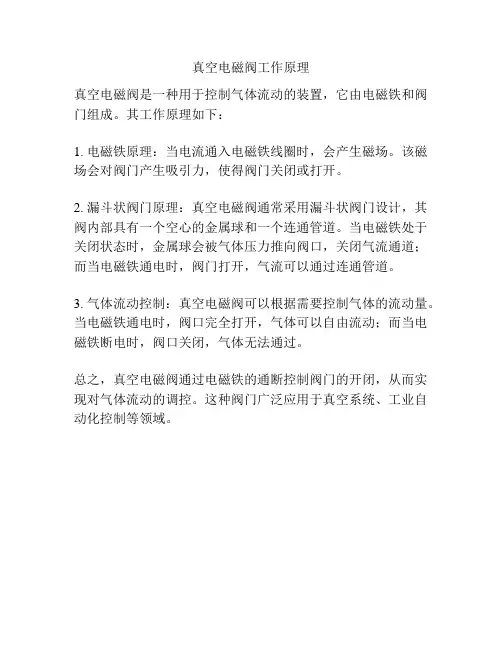 真空电磁阀工作原理

真空电磁阀是一种用于控制气体流动的装置，它由电磁铁和阀门组成。其工作原理如下：

1. 电磁铁原理：当电流通入电磁铁线圈时，会产生磁场。该磁场会对阀门产生吸引力，使得阀门关闭或打开。

2. 漏斗状阀门原理：真空电磁阀通常采用漏斗状阀门设计，其阀内部具有一个空心的金属球和一个连通管道。当电磁铁处于关闭状态时，金属球会被气体压力推向阀口，关闭气流通道；而当电磁铁通电时，阀门打开，气流可以通过连通管道。

3. 气体流动控制：真空电磁阀可以根据需要控制气体的流动量。当电磁铁通电时，阀口完全打开，气体可以自由流动；而当电磁铁断电时，阀口关闭，气体无法通过。

总之，真空电磁阀通过电磁铁的通断控制阀门的开闭，从而实现对气体流动的调控。这种阀门广泛应用于真空系统、工业自动化控制等领域。